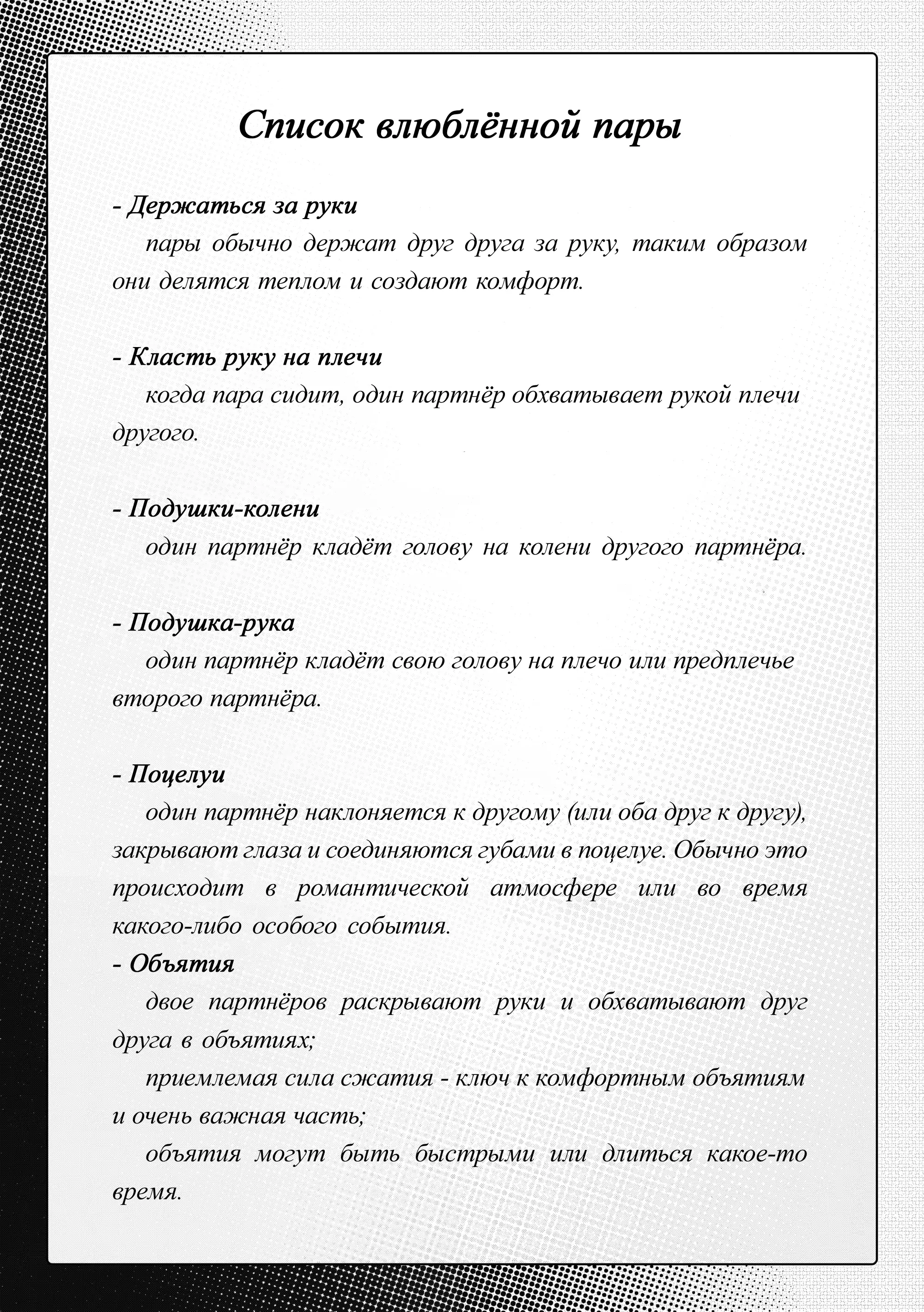 Список влюблённой пары

- Держаться за руки

пары обычно держат друг друга за руку, таким образом они делятся теплом и создают комфорт.

- Класть руку на плечи

когда пара сидит, один партнёр обхватывает рукой плечи другого.

- Подушки-колени

один партнёр кладёт голову на колени другого партнёра.

- Подушка-рука

один партнёр кладёт свою голову на плечо или предплечье второго партнёра.

- Поцелуи

один партнёр наклоняется к другому (или оба друг к другу), закрывают глаза и соединяются губами в поцелуе. Обычно это происходит в романтической атмосфере или во время какого-либо особого события.

- Объятия

двое партнёров раскрывают руки и обхватывают друг друга в объятиях;

приемлемая сила сжатия - ключ к комфортным объятиям и очень важная часть;

объятия могут быть быстрыми или длиться какое-то время.